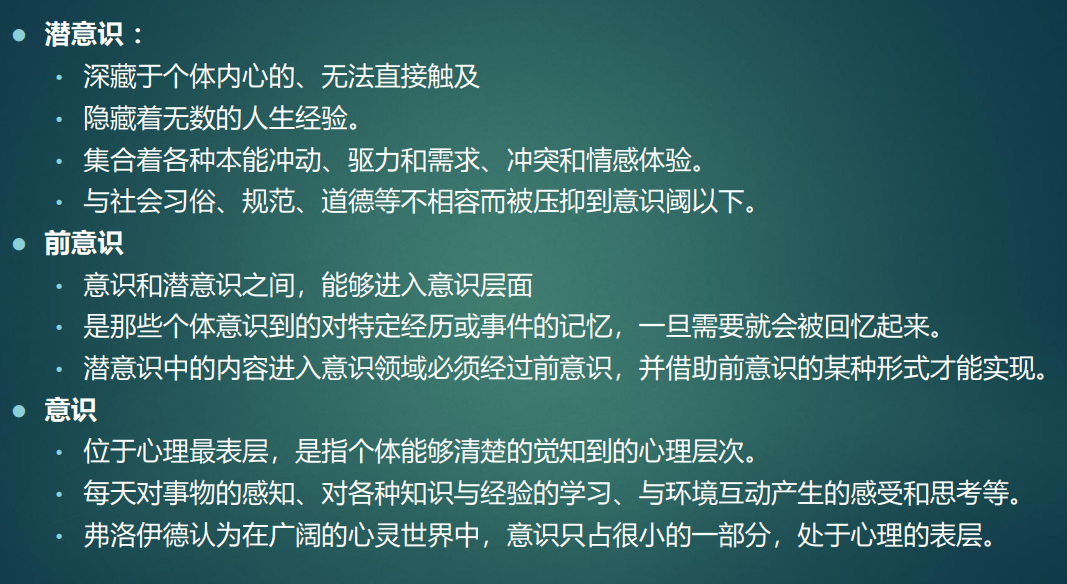 • 潜意识：
• 深藏于个体内心的、无法直接触及
• 隐藏着无数的人生经验。
• 集合着各种本能冲动、驱力和需求、冲突和情感体验。
• 与社会习俗、规范、道德等不相容而被压抑到意识阈以下。
• 前意识
• 意识和潜意识之间，能够进入意识层面
• 是那些个体意识到的对特定经历或事件的记忆，一旦需要就会被回忆起来。
• 潜意识中的内容进入意识领域必须经过前意识，并借助前意识的某种形式才能实现。
• 意识
• 位于心理最表层，是指个体能够清楚的觉知到的心理层次。
• 每天对事物的感知、对各种知识与经验的学习、与环境互动产生的感受和思考等。
• 弗洛伊德认为在广阔的心灵世界中，意识只占很小的一部分，处于心理的表层。